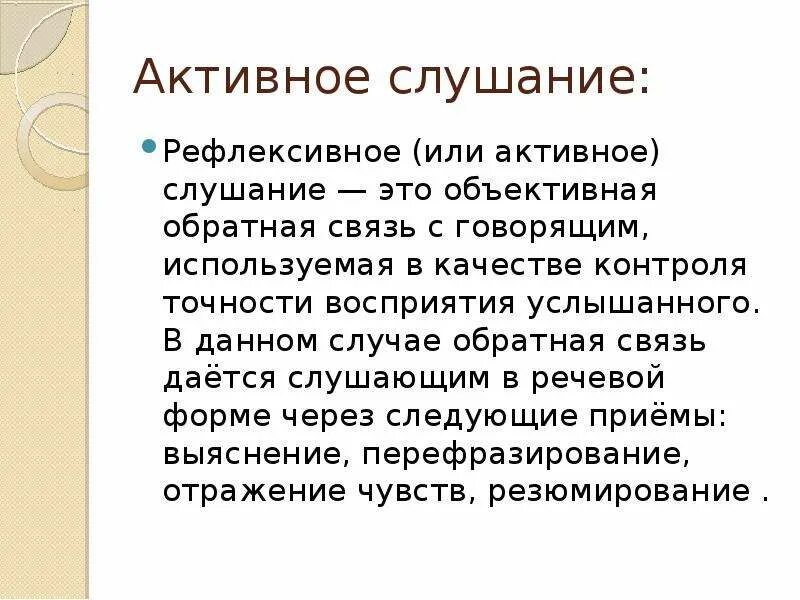 Активное слушание:

Рефлексивное (или активное) слушание — это объективная обратная связь с говорящим, используемая в качестве контроля точности восприятия услышанного. В данном случае обратная связь даётся слушающим в речевой форме через следующие приёмы: выяснение, перефразирование, отражение чувств, резюмирование .